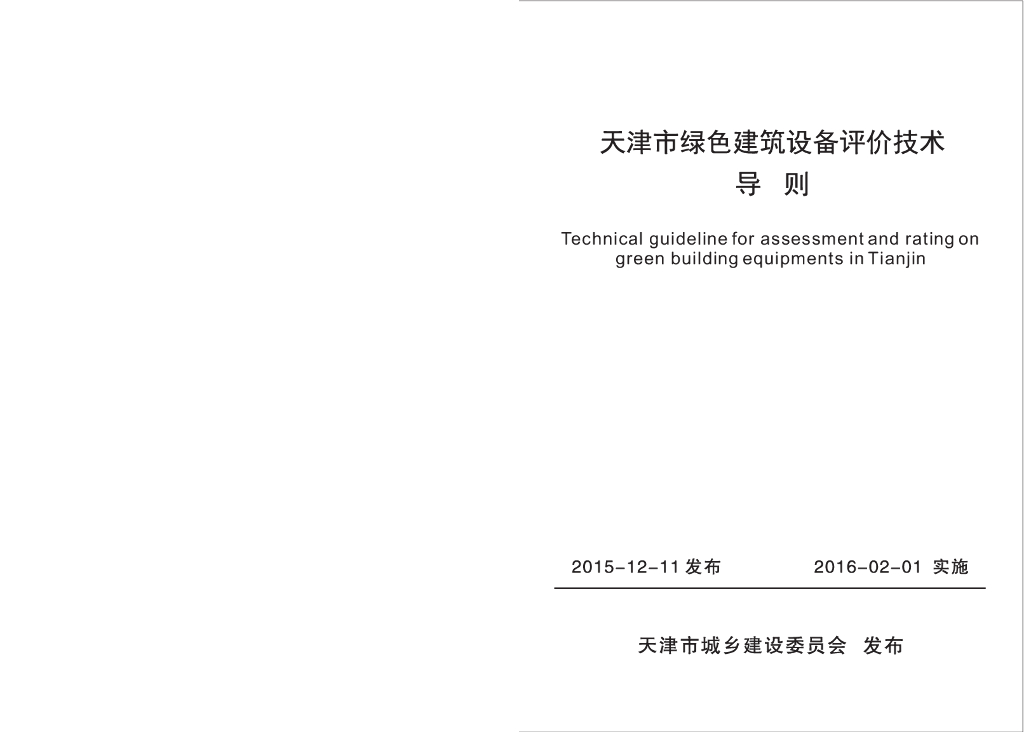 天津市绿色建筑设备评价技术
导 则

Technical guideline for assessment and rating on green building equipments in Tianjin

2015-12-11 发布    2016-02-01 实施

天津市城乡建设委员会 发布